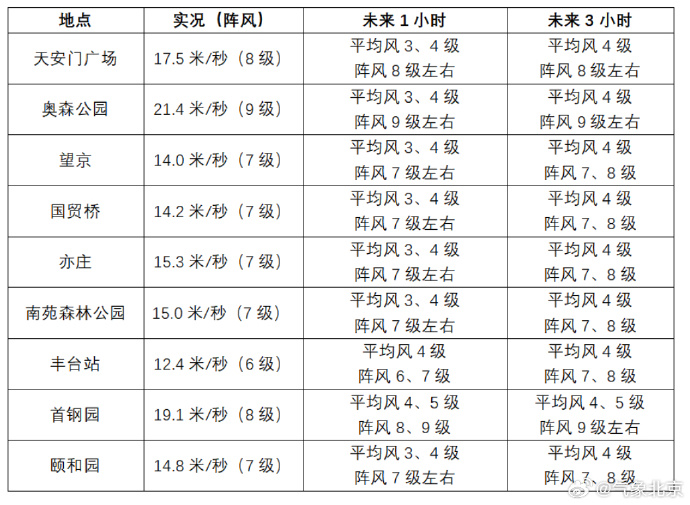 | 地点 | 实况（阵风） | 未来 1 小时 | 未来 3 小时 |
|---|---|---|---|
| 天安门广场 | 17.5 米/秒（8 级） | 平均风 3、4 级 阵风 8 级左右 | 平均风 4 级 阵风 8 级左右 |
| 奥森公园 | 21.4 米/秒（9 级） | 平均风 3、4 级 阵风 9 级左右 | 平均风 4 级 阵风 9 级左右 |
| 望京 | 14.0 米/秒（7 级） | 平均风 3、4 级 阵风 7 级左右 | 平均风 4 级 阵风 7、8 级 |
| 国贸桥 | 14.2 米/秒（7 级） | 平均风 3、4 级 阵风 7 级左右 | 平均风 4 级 阵风 7、8 级 |
| 亦庄 | 15.3 米/秒（7 级） | 平均风 3、4 级 阵风 7 级左右 | 平均风 4 级 阵风 7、8 级 |
| 南苑森林公园 | 15.0 米/秒（7 级） | 平均风 3、4 级 阵风 7 级左右 | 平均风 4 级 阵风 7、8 级 |
| 丰台站 | 12.4 米/秒（6 级） | 平均风 4 级 阵风 6、7 级 | 平均风 4 级 阵风 7、8 级 |
| 首钢园 | 19.1 米/秒（8 级） | 平均风 4、5 级 阵风 8、9 级 | 平均风 4、5 级 阵风 9 级左右 |
| 颐和园 | 14.8 米/秒（7 级） | 平均风 3、4 级 阵风 7 级左右 | 平均风 4 级 阵风 7、8 级 |

@气象北京